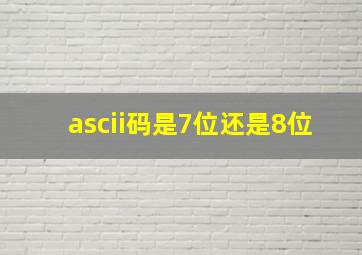 ascii码是7位还是8位